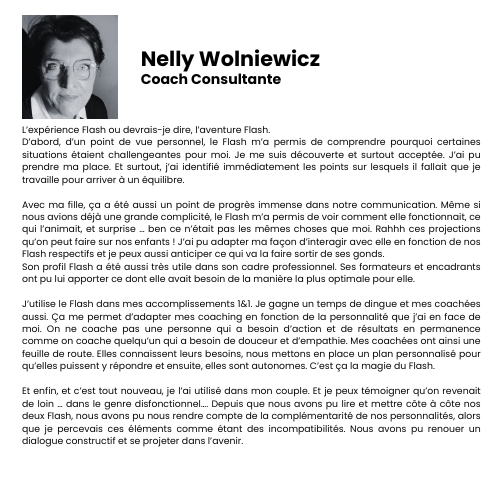 Nelly Wolniewicz
Coach Consultante

L'expérience Flash ou devrais-je dire, l'aventure Flash.
D'abord, d'un point de vue personnel, le Flash m'a permis de comprendre pourquoi certaines situations étaient challengeantes pour moi. Je me suis découverte et surtout acceptée. J'ai pu prendre ma place. Et surtout, j'ai identifié immédiatement les points sur lesquels il fallait que je travaille pour arriver à un équilibre.

Avec ma fille, ça a été aussi un point de progrès immense dans notre communication. Même si nous avions déjà une grande complicité, le Flash m'a permis de voir comment elle fonctionnait, ce qui l'animait, et surprise … ben ce n'était pas les mêmes choses que moi. Rahhh ces projections qu'on peut faire sur nos enfants ! J'ai pu adapter ma façon d'interagir avec elle en fonction de nos Flash respectifs et je peux aussi anticiper ce qui va la faire sortir de ses gonds.
Son profil Flash a été aussi très utile dans son cadre professionnel. Ses formateurs et encadrants ont pu lui apporter ce dont elle avait besoin de la manière la plus optimale pour elle.

J'utilise le Flash dans mes accomplissements 1&1. Je gagne un temps de dingue et mes coachées aussi. Ça me permet d'adapter mes coaching en fonction de la personnalité que j'ai en face de moi. On ne coache pas une personne qui a besoin d'action et de résultats en permanence comme on coache quelqu'un qui a besoin de douceur et d'empathie. Mes coachées ont ainsi une feuille de route. Elles connaissent leurs besoins, nous mettons en place un plan personnalisé pour qu'elles puissent y répondre et ensuite, elles sont autonomes. C'est ça la magie du Flash.

Et enfin, et c'est tout nouveau, je l'ai utilisé dans mon couple. Et je peux témoigner qu'on revenait de loin … dans le genre disfonctionnel…. Depuis que nous avons pu lire et mettre côte à côte nos deux Flash, nous avons pu nous rendre compte de la complémentarité de nos personnalités, alors que je percevais ces éléments comme étant des incompatibilités. Nous avons pu renouer un dialogue constructif et se projeter dans l'avenir.